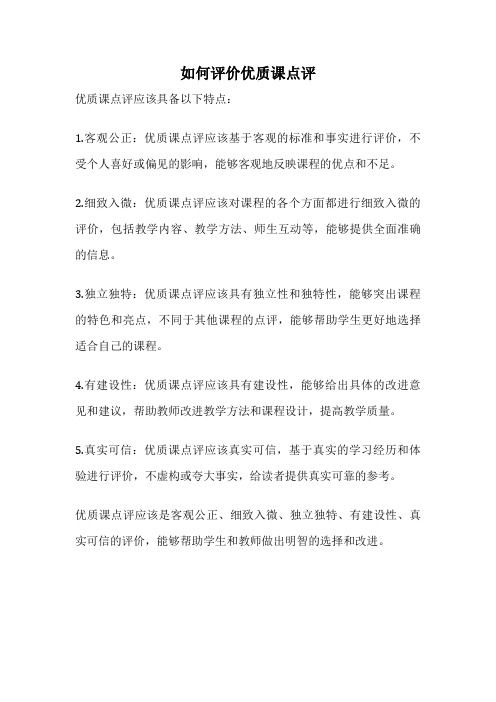 如何评价优质课点评

优质课点评应该具备以下特点：

1.客观公正：优质课点评应该基于客观的标准和事实进行评价，不受个人喜好或偏见的影响，能够客观地反映课程的优点和不足。

2.细致入微：优质课点评应该对课程的各个方面都进行细致入微的评价，包括教学内容、教学方法、师生互动等，能够提供全面准确的信息。

3.独立独特：优质课点评应该具有独立性和独特性，能够突出课程的特色和亮点，不同于其他课程的点评，能够帮助学生更好地选择适合自己的课程。

4.有建设性：优质课点评应该具有建设性，能够给出具体的改进意见和建议，帮助教师改进教学方法和课程设计，提高教学质量。

5.真实可信：优质课点评应该真实可信，基于真实的学习经历和体验进行评价，不虚构或夸大事实，给读者提供真实可靠的参考。

优质课点评应该是客观公正、细致入微、独立独特、有建设性、真实可信的评价，能够帮助学生和教师做出明智的选择和改进。